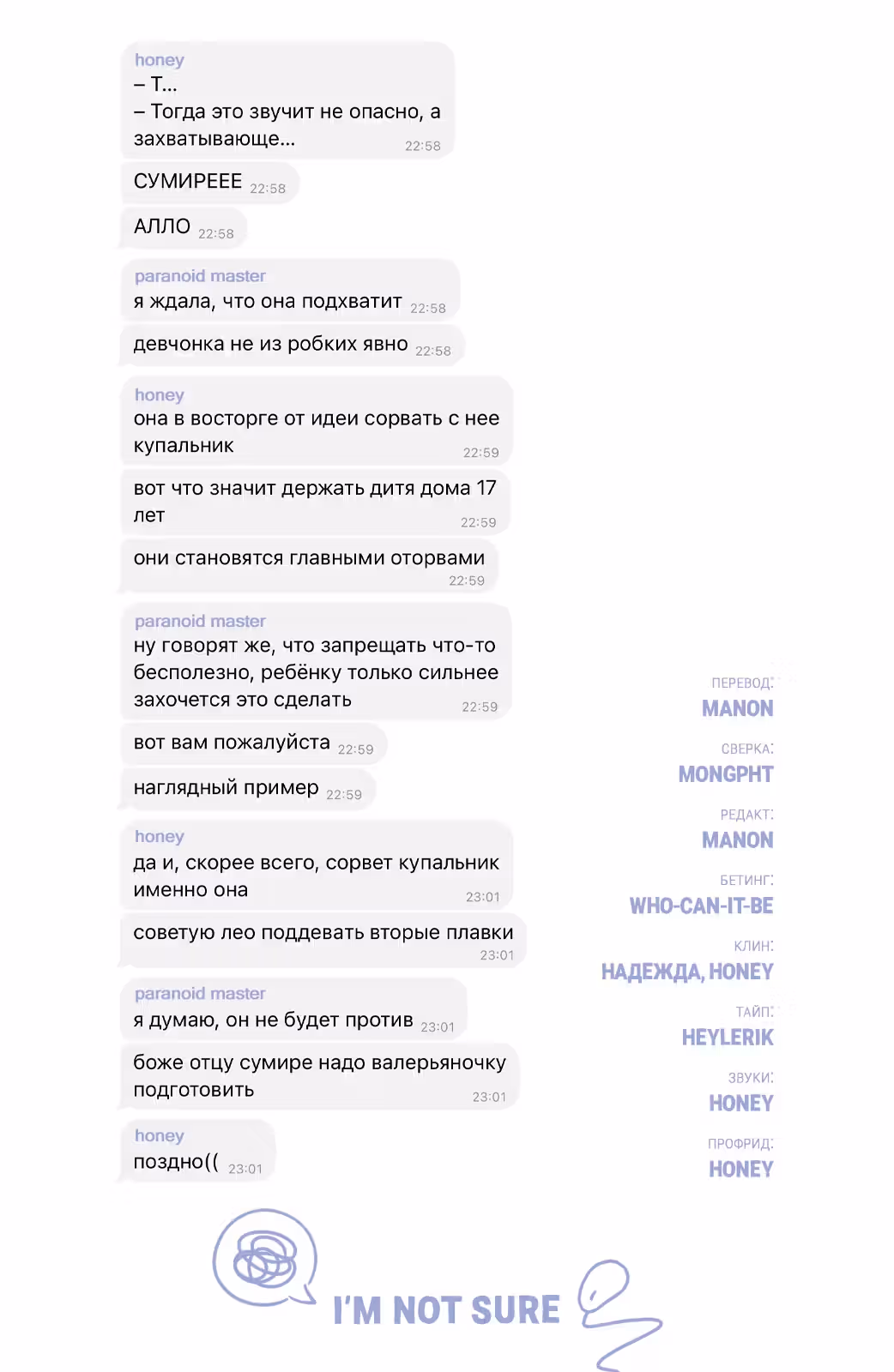 honey
– Т...
– Тогда это звучит не опасно, а захватывающе... 22:58

СУМИРЕЕЕ 22:58

АЛЛО 22:58

paranoid master
я ждала, что она подхватит 22:58

девчонка не из робких явно 22:58

honey
она в восторге от идеи сорвать с нее купальник 22:59

вот что значит держать дитя дома 17 лет 22:59

они становятся главными оторвами 22:59

paranoid master
ну говорят же, что запрещать что-то бесполезно, ребёнку только сильнее захочется это сделать 22:59

вот вам пожалуйста 22:59

наглядный пример 22:59

honey
да и, скорее всего, сорвет купальник именно она 23:01

советую лео поддевать вторые плавки 23:01

paranoid master
я думаю, он не будет против 23:01

боже отцу сумире надо валерьяночку подготовить 23:01

honey
поздно(( 23:01

ПЕРЕВОД:
MANON

СВЕРКА:
MONGPHT

РЕДАКТ:
MANON

БЕТИНГ:
WHO-CAN-IT-BE

КЛИН:
НАДЕЖДА, HONEY

ТАЙП:
HEYLERIK

ЗВУКИ:
HONEY

ПРОФРИД:
HONEY

I'M NOT SURE